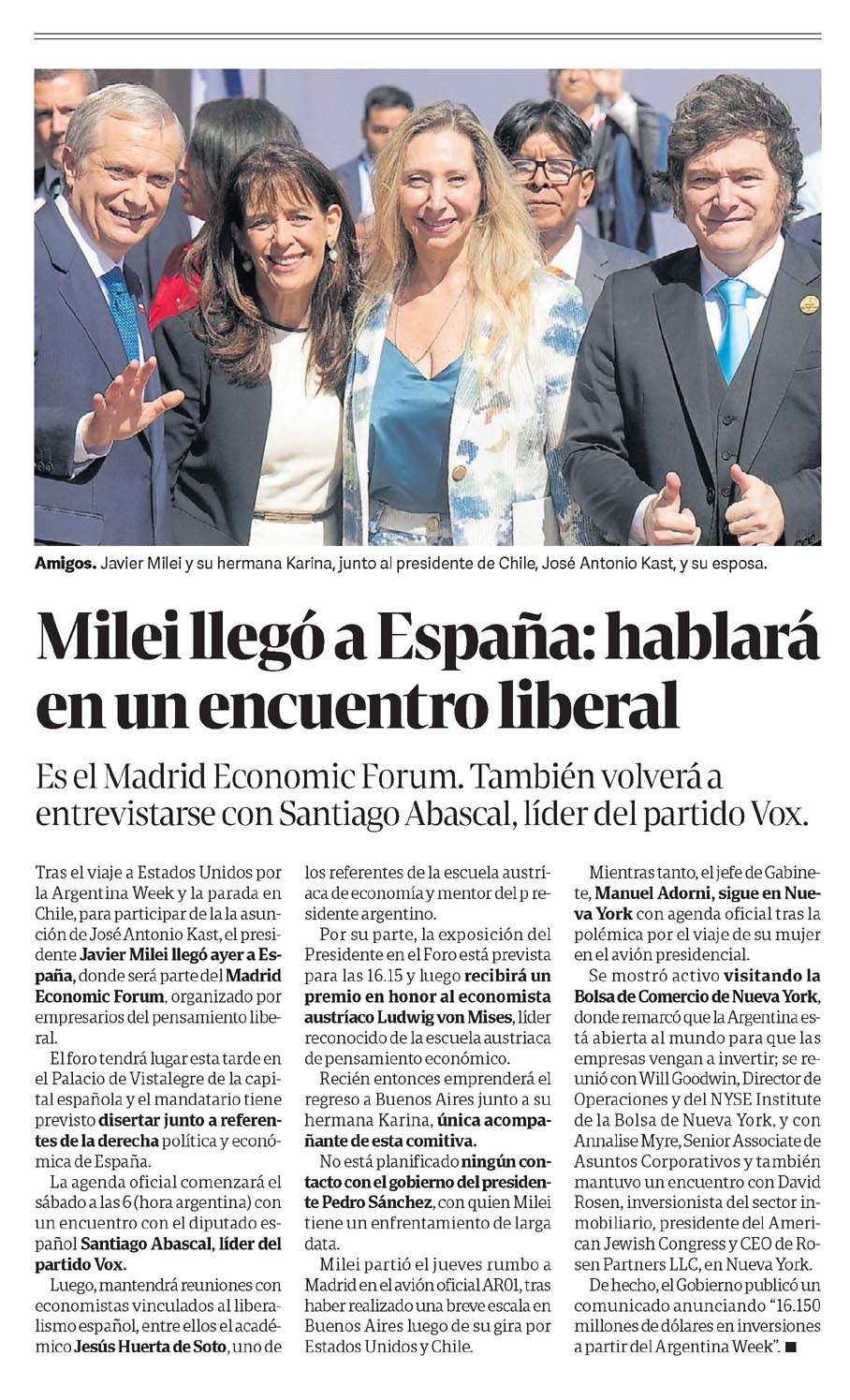 Amigos. Javier Milei y su hermana Karina, junto al presidente de Chile, José Antonio Kast, y su esposa.

Milei llegó a España: hablará en un encuentro liberal

Es el Madrid Economic Forum. También volverá a entrevistarse con Santiago Abascal, líder del partido Vox.

Tras el viaje a Estados Unidos por la Argentina Week y la parada en Chile, para participar de la la asunción de José Antonio Kast, el presidente Javier Milei llegó ayer a España, donde será parte del Madrid Economic Forum, organizado por empresarios del pensamiento liberal.

El foro tendrá lugar esta tarde en el Palacio de Vistalegre de la capital española y el mandatario tiene previsto disertar junto a referentes de la derecha política y económica de España.

La agenda oficial comenzará el sábado a las 6 (hora argentina) con un encuentro con el diputado español Santiago Abascal, líder del partido Vox.

Luego, mantendrá reuniones con economistas vinculados al liberalismo español, entre ellos el académico Jesús Huerta de Soto, uno de los referentes de la escuela austríaca de economía y mentor del p residente argentino.

Por su parte, la exposición del Presidente en el Foro está prevista para las 16.15 y luego recibirá un premio en honor al economista austríaco Ludwig von Mises, líder reconocido de la escuela austriaca de pensamiento económico.

Recién entonces emprenderá el regreso a Buenos Aires junto a su hermana Karina, única acompañante de esta comitiva.

No está planificado ningún contacto con el gobierno del presidente Pedro Sánchez, con quien Milei tiene un enfrentamiento de larga data.

Milei partió el jueves rumbo a Madrid en el avión oficial AR01, tras haber realizado una breve escala en Buenos Aires luego de su gira por Estados Unidos y Chile.

Mientras tanto, el jefe de Gabinete, Manuel Adorni, sigue en Nueva York con agenda oficial tras la polémica por el viaje de su mujer en el avión presidencial.

Se mostró activo visitando la Bolsa de Comercio de Nueva York, donde remarcó que la Argentina está abierta al mundo para que las empresas vengan a invertir; se reunió con Will Goodwin, Director de Operaciones y del NYSE Institute de la Bolsa de Nueva York, y con Annalise Myre, Senior Associate de Asuntos Corporativos y también mantuvo un encuentro con David Rosen, inversionista del sector inmobiliario, presidente del American Jewish Congress y CEO de Rosen Partners LLC, en Nueva York.

De hecho, el Gobierno publicó un comunicado anunciando "16.150 millones de dólares en inversiones a partir del Argentina Week". ■